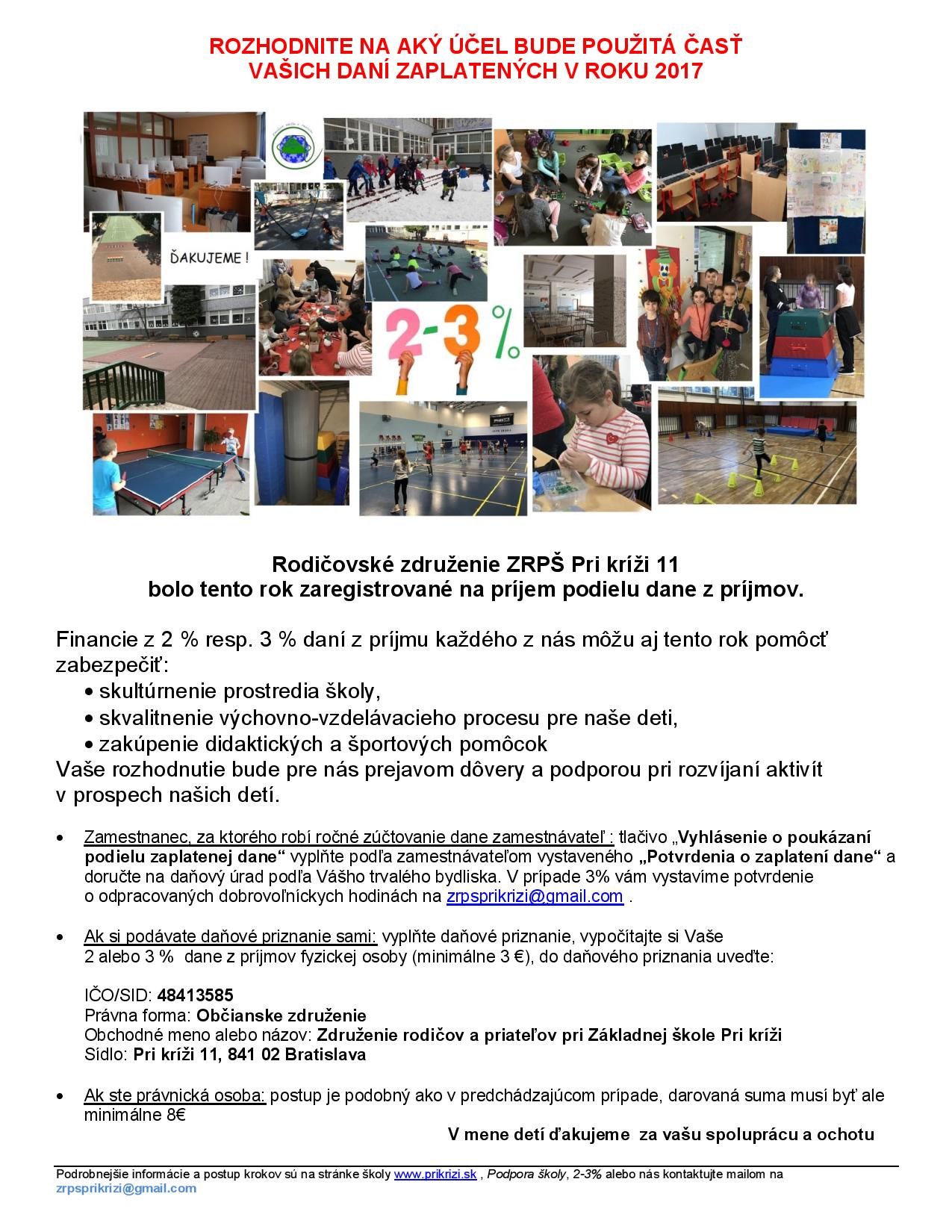 ROZHODNITE NA AKÝ ÚČEL BUDE POUŽITÁ ČASŤ
VAŠICH DANÍ ZAPLATENÝCH V ROKU 2017

ĎAKUJEME !

2-3 %

Rodičovské združenie ZRPŠ Pri kríži 11
bolo tento rok zaregistrované na príjem podielu dane z príjmov.

Financie z 2 % resp. 3 % daní z príjmu každého z nás môžu aj tento rok pomôcť zabezpečiť:
• skultúrnenie prostredia školy,
• skvalitnenie výchovno-vzdelávacieho procesu pre naše deti,
• zakúpenie didaktických a športových pomôcok
Vaše rozhodnutie bude pre nás prejavom dôvery a podporou pri rozvíjaní aktivít v prospech našich detí.

• Zamestnanec, za ktorého robí ročné zúčtovanie dane zamestnávateľ : tlačivo „Vyhlásenie o poukázaní podielu zaplatenej dane“ vyplňte podľa zamestnávateľom vystaveného „Potvrdenia o zaplatení dane“ a doručte na daňový úrad podľa Vášho trvalého bydliska. V prípade 3% vám vystavíme potvrdenie o odpracovaných dobrovoľníckych hodinách na zrpsprikrizi@gmail.com .

• Ak si podávate daňové priznanie sami: vyplňte daňové priznanie, vypočítajte si Vaše 2 alebo 3 % dane z príjmov fyzickej osoby (minimálne 3 €), do daňového priznania uveďte:

IČO/SID: 48413585
Právna forma: Občianske združenie
Obchodné meno alebo názov: Združenie rodičov a priateľov pri Základnej škole Pri kríži
Sídlo: Pri kríži 11, 841 02 Bratislava

• Ak ste právnická osoba: postup je podobný ako v predchádzajúcom prípade, darovaná suma musí byť ale minimálne 8€

V mene detí ďakujeme za vašu spoluprácu a ochotu

Podrobnejšie informácie a postup krokov sú na stránke školy www.prikrizi.sk , Podpora školy, 2-3% alebo nás kontaktujte mailom na zrpsprikrizi@gmail.com